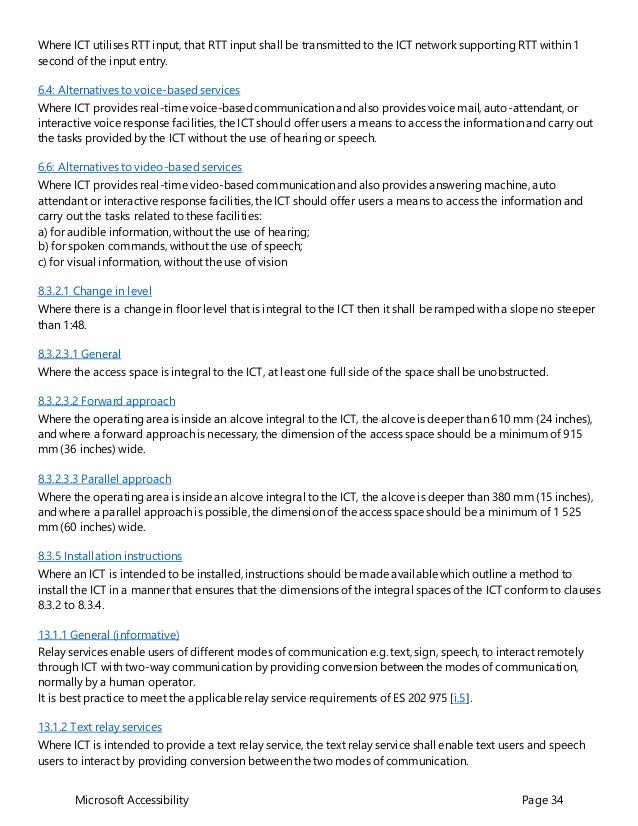 Where ICT utilises RTT input, that RTT input shall be transmitted to the ICT network supporting RTT within 1 second of the input entry.

6.4: Alternatives to voice-based services

Where ICT provides real-time voice-based communication and also provides voice mail, auto-attendant, or interactive voice response facilities, the ICT should offer users a means to access the information and carry out the tasks provided by the ICT without the use of hearing or speech.

6.6: Alternatives to video-based services

Where ICT provides real-time video-based communication and also provides answering machine, auto attendant or interactive response facilities, the ICT should offer users a means to access the information and carry out the tasks related to these facilities:
a) for audible information, without the use of hearing;
b) for spoken commands, without the use of speech;
c) for visual information, without the use of vision

8.3.2.1 Change in level

Where there is a change in floor level that is integral to the ICT then it shall be ramped with a slope no steeper than 1:48.

8.3.2.3.1 General

Where the access space is integral to the ICT, at least one full side of the space shall be unobstructed.

8.3.2.3.2 Forward approach

Where the operating area is inside an alcove integral to the ICT, the alcove is deeper than 610 mm (24 inches), and where a forward approach is necessary, the dimension of the access space should be a minimum of 915 mm (36 inches) wide.

8.3.2.3.3 Parallel approach

Where the operating area is inside an alcove integral to the ICT, the alcove is deeper than 380 mm (15 inches), and where a parallel approach is possible, the dimension of the access space should be a minimum of 1 525 mm (60 inches) wide.

8.3.5 Installation instructions

Where an ICT is intended to be installed, instructions should be made available which outline a method to install the ICT in a manner that ensures that the dimensions of the integral spaces of the ICT conform to clauses 8.3.2 to 8.3.4.

13.1.1 General (informative)

Relay services enable users of different modes of communication e.g. text, sign, speech, to interact remotely through ICT with two-way communication by providing conversion between the modes of communication, normally by a human operator.
It is best practice to meet the applicable relay service requirements of ES 202 975 [i.5].

13.1.2 Text relay services

Where ICT is intended to provide a text relay service, the text relay service shall enable text users and speech users to interact by providing conversion between the two modes of communication.

Microsoft Accessibility Page 34